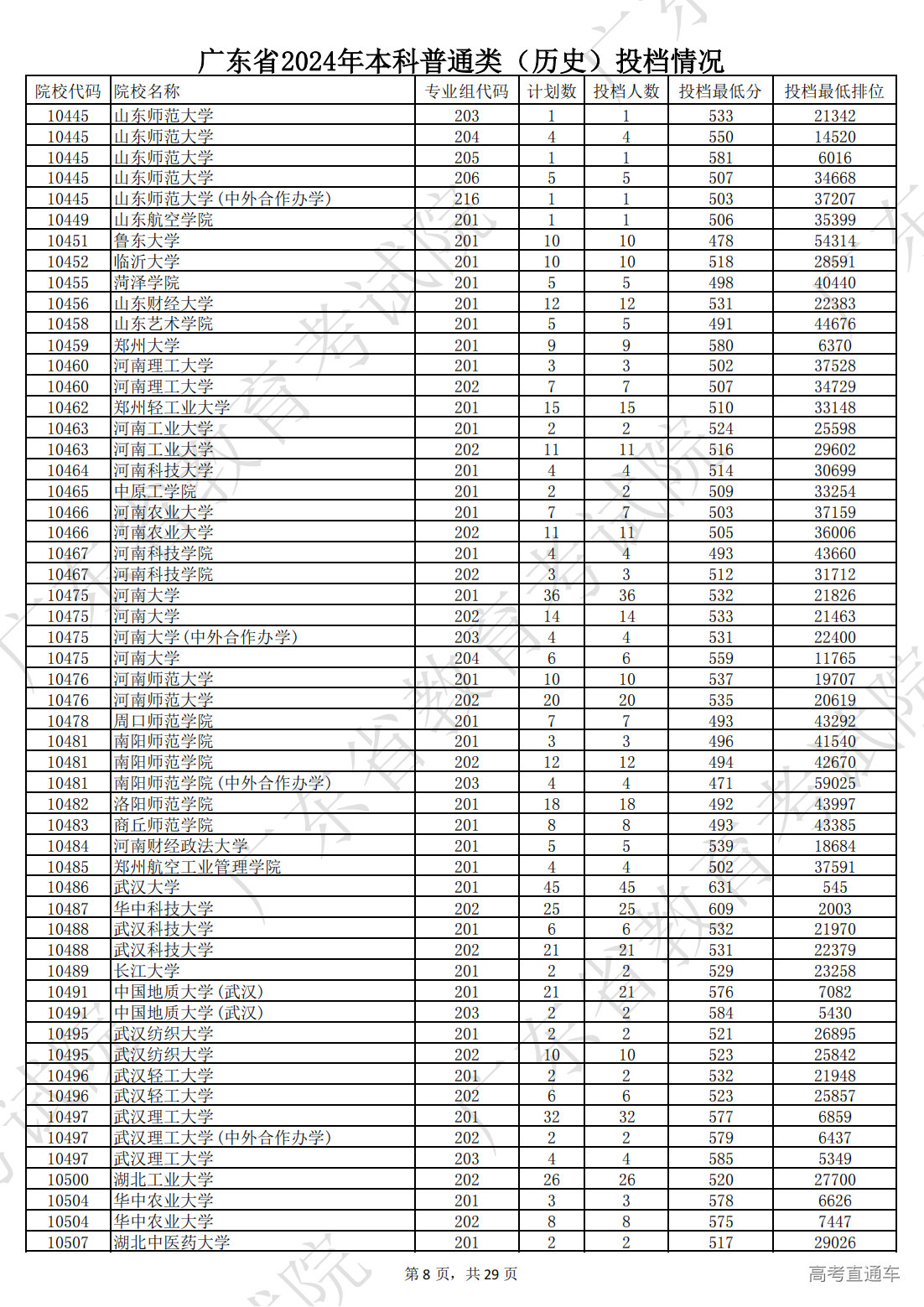 广东省2024年本科普通类（历史）投档情况

| 院校代码 | 院校名称 | 专业组代码 | 计划数 | 投档人数 | 投档最低分 | 投档最低排位 |
|---|---|---|---|---|---|---|
| 10445 | 山东师范大学 | 203 | 1 | 1 | 533 | 21342 |
| 10445 | 山东师范大学 | 204 | 4 | 4 | 550 | 14520 |
| 10445 | 山东师范大学 | 205 | 1 | 1 | 581 | 6016 |
| 10445 | 山东师范大学 | 206 | 5 | 5 | 507 | 34668 |
| 10445 | 山东师范大学(中外合作办学) | 216 | 1 | 1 | 503 | 37207 |
| 10449 | 山东航空学院 | 201 | 1 | 1 | 506 | 35399 |
| 10451 | 鲁东大学 | 201 | 10 | 10 | 478 | 54314 |
| 10452 | 临沂大学 | 201 | 10 | 10 | 518 | 28591 |
| 10455 | 菏泽学院 | 201 | 5 | 5 | 498 | 40440 |
| 10456 | 山东财经大学 | 201 | 12 | 12 | 531 | 22383 |
| 10458 | 山东艺术学院 | 201 | 5 | 5 | 491 | 44676 |
| 10459 | 郑州大学 | 201 | 9 | 9 | 580 | 6370 |
| 10460 | 河南理工大学 | 201 | 3 | 3 | 502 | 37528 |
| 10460 | 河南理工大学 | 202 | 7 | 7 | 507 | 34729 |
| 10462 | 郑州轻工业大学 | 201 | 15 | 15 | 510 | 33148 |
| 10463 | 河南工业大学 | 201 | 2 | 2 | 524 | 25598 |
| 10463 | 河南工业大学 | 202 | 11 | 11 | 516 | 29602 |
| 10464 | 河南科技大学 | 201 | 4 | 4 | 514 | 30699 |
| 10465 | 中原工学院 | 201 | 2 | 2 | 509 | 33254 |
| 10466 | 河南农业大学 | 201 | 7 | 7 | 503 | 37159 |
| 10466 | 河南农业大学 | 202 | 11 | 11 | 505 | 36006 |
| 10467 | 河南科技学院 | 201 | 4 | 4 | 493 | 43660 |
| 10467 | 河南科技学院 | 202 | 3 | 3 | 512 | 31712 |
| 10475 | 河南大学 | 201 | 36 | 36 | 532 | 21826 |
| 10475 | 河南大学 | 202 | 14 | 14 | 533 | 21463 |
| 10475 | 河南大学(中外合作办学) | 203 | 4 | 4 | 531 | 22400 |
| 10475 | 河南大学 | 204 | 6 | 6 | 559 | 11765 |
| 10476 | 河南师范大学 | 201 | 10 | 10 | 537 | 19707 |
| 10476 | 河南师范大学 | 202 | 20 | 20 | 535 | 20619 |
| 10478 | 周口师范学院 | 201 | 7 | 7 | 493 | 43292 |
| 10481 | 南阳师范学院 | 201 | 3 | 3 | 496 | 41540 |
| 10481 | 南阳师范学院 | 202 | 12 | 12 | 494 | 42670 |
| 10481 | 南阳师范学院(中外合作办学) | 203 | 4 | 4 | 471 | 59025 |
| 10482 | 洛阳师范学院 | 201 | 18 | 18 | 492 | 43997 |
| 10483 | 商丘师范学院 | 201 | 8 | 8 | 493 | 43385 |
| 10484 | 河南财经政法大学 | 201 | 5 | 5 | 539 | 18684 |
| 10485 | 郑州航空工业管理学院 | 201 | 4 | 4 | 502 | 37591 |
| 10486 | 武汉大学 | 201 | 45 | 45 | 631 | 545 |
| 10487 | 华中科技大学 | 202 | 25 | 25 | 609 | 2003 |
| 10488 | 武汉科技大学 | 201 | 6 | 6 | 532 | 21970 |
| 10488 | 武汉科技大学 | 202 | 21 | 21 | 531 | 22379 |
| 10489 | 长江大学 | 201 | 2 | 2 | 529 | 23258 |
| 10491 | 中国地质大学(武汉) | 201 | 21 | 21 | 576 | 7082 |
| 10491 | 中国地质大学(武汉) | 203 | 2 | 2 | 584 | 5430 |
| 10495 | 武汉纺织大学 | 201 | 2 | 2 | 521 | 26895 |
| 10495 | 武汉纺织大学 | 202 | 10 | 10 | 523 | 25842 |
| 10496 | 武汉轻工大学 | 201 | 2 | 2 | 532 | 21948 |
| 10496 | 武汉轻工大学 | 202 | 6 | 6 | 523 | 25857 |
| 10497 | 武汉理工大学 | 201 | 32 | 32 | 577 | 6859 |
| 10497 | 武汉理工大学(中外合作办学) | 202 | 2 | 2 | 579 | 6437 |
| 10497 | 武汉理工大学 | 203 | 4 | 4 | 585 | 5349 |
| 10500 | 湖北工业大学 | 202 | 26 | 26 | 520 | 27700 |
| 10504 | 华中农业大学 | 201 | 3 | 3 | 578 | 6626 |
| 10504 | 华中农业大学 | 202 | 8 | 8 | 575 | 7447 |
| 10507 | 湖北中医药大学 | 201 | 2 | 2 | 517 | 29026 |

第 8 页，共 29 页

高考直通车